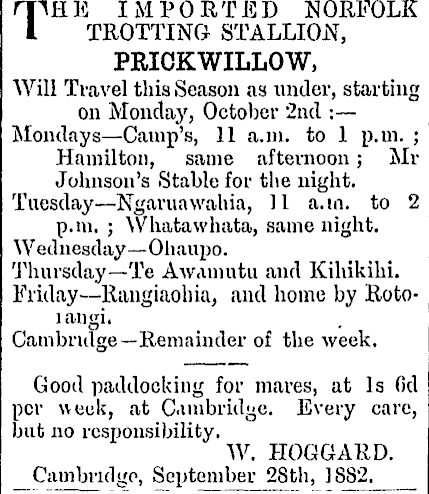 THE IMPORTED NORFOLK TROTTING STALLION,

PRICKWILLOW,

Will Travel this Season as under, starting on Monday, October 2nd :—

Mondays—Camp's, 11 a.m. to 1 p.m. ; Hamilton, same afternoon ; Mr Johnson's Stable for the night.

Tuesday—Ngaruawahia, 11 a.m. to 2 p.m. ; Whatawhata, same night.

Wednesday—Ohaupo.

Thursday—Te Awamutu and Kihikihi.

Friday—Rangiaohia, and home by Rotorangi.

Cambridge—Remainder of the week.

Good paddocking for mares, at 1s 6d per week, at Cambridge. Every care, but no responsibility.

W. HOGGARD.

Cambridge, September 28th, 1882.